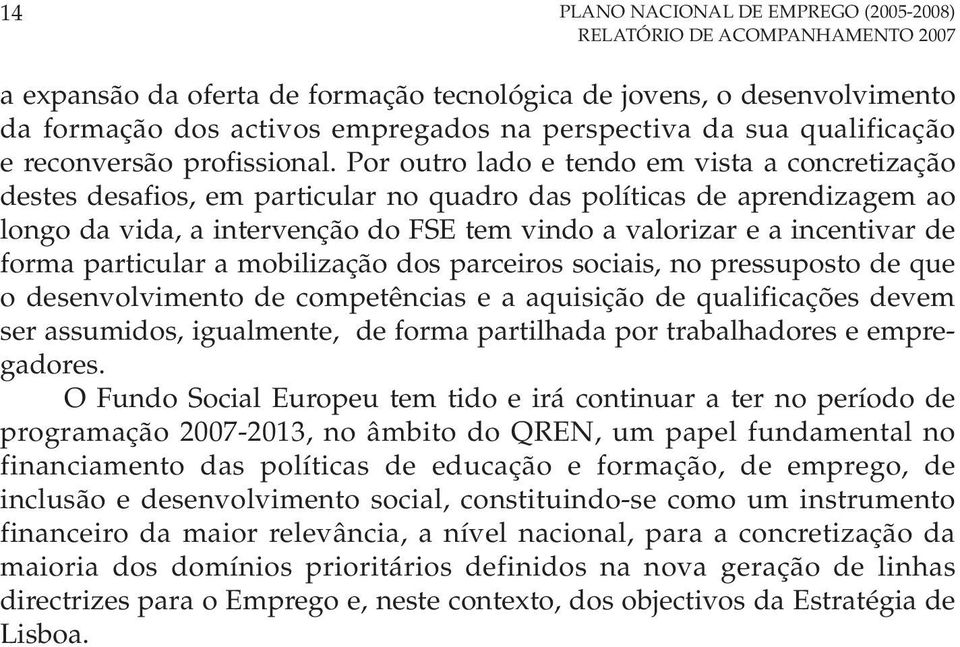 14

PLANO NACIONAL DE EMPREGO (2005-2008)
RELATÓRIO DE ACOMPANHAMENTO 2007

a expansão da oferta de formação tecnológica de jovens, o desenvolvimento da formação dos activos empregados na perspectiva da sua qualificação e reconversão profissional. Por outro lado e tendo em vista a concretização destes desafios, em particular no quadro das políticas de aprendizagem ao longo da vida, a intervenção do FSE tem vindo a valorizar e a incentivar de forma particular a mobilização dos parceiros sociais, no pressuposto de que o desenvolvimento de competências e a aquisição de qualificações devem ser assumidos, igualmente, de forma partilhada por trabalhadores e empregadores.

O Fundo Social Europeu tem tido e irá continuar a ter no período de programação 2007-2013, no âmbito do QREN, um papel fundamental no financiamento das políticas de educação e formação, de emprego, de inclusão e desenvolvimento social, constituindo-se como um instrumento financeiro da maior relevância, a nível nacional, para a concretização da maioria dos domínios prioritários definidos na nova geração de linhas directrizes para o Emprego e, neste contexto, dos objectivos da Estratégia de Lisboa.